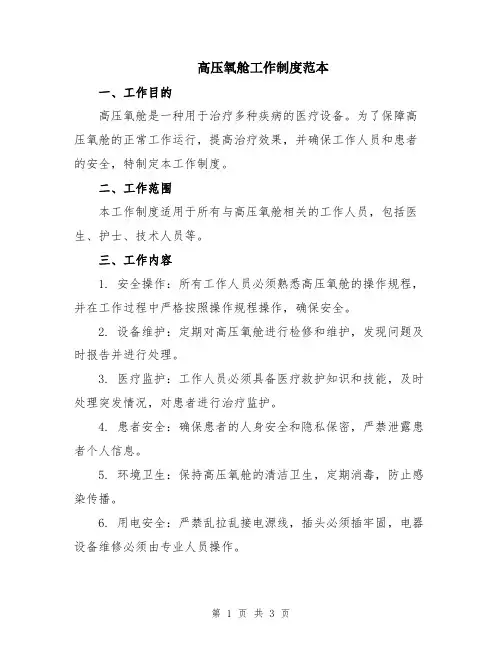 高压氧舱工作制度范本

一、工作目的

高压氧舱是一种用于治疗多种疾病的医疗设备。为了保障高压氧舱的正常工作运行，提高治疗效果，并确保工作人员和患者的安全，特制定本工作制度。

二、工作范围

本工作制度适用于所有与高压氧舱相关的工作人员，包括医生、护士、技术人员等。

三、工作内容

1. 安全操作：所有工作人员必须熟悉高压氧舱的操作规程，并在工作过程中严格按照操作规程操作，确保安全。

2. 设备维护：定期对高压氧舱进行检修和维护，发现问题及时报告并进行处理。

3. 医疗监护：工作人员必须具备医疗救护知识和技能，及时处理突发情况，对患者进行治疗监护。

4. 患者安全：确保患者的人身安全和隐私保密，严禁泄露患者个人信息。

5. 环境卫生：保持高压氧舱的清洁卫生，定期消毒，防止感染传播。

6. 用电安全：严禁乱拉乱接电源线，插头必须插牢固，电器设备维修必须由专业人员操作。

第 1 页 共 3 页